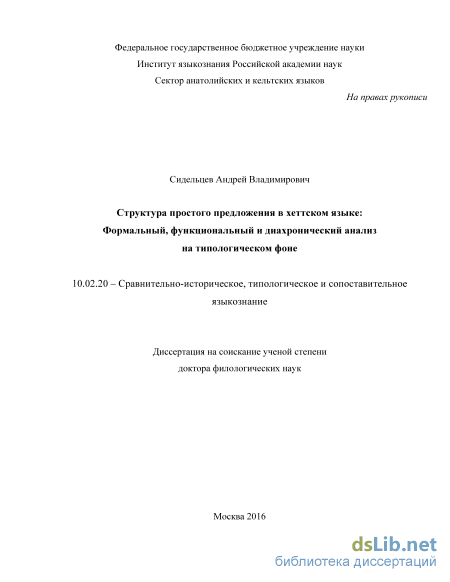 Федеральное государственное бюджетное учреждение науки
Институт языкознания Российской академии наук
Сектор анатолийских и кельтских языков

На правах рукописи

Сидельцев Андрей Владимирович

Структура простого предложения в хеттском языке:
Формальный, функциональный и диахронический анализ
на типологическом фоне

10.02.20 – Сравнительно-историческое, типологическое и сопоставительное языкознание

Диссертация на соискание ученой степени
доктора филологических наук

Москва 2016

dsLib.net
библиотека диссертаций